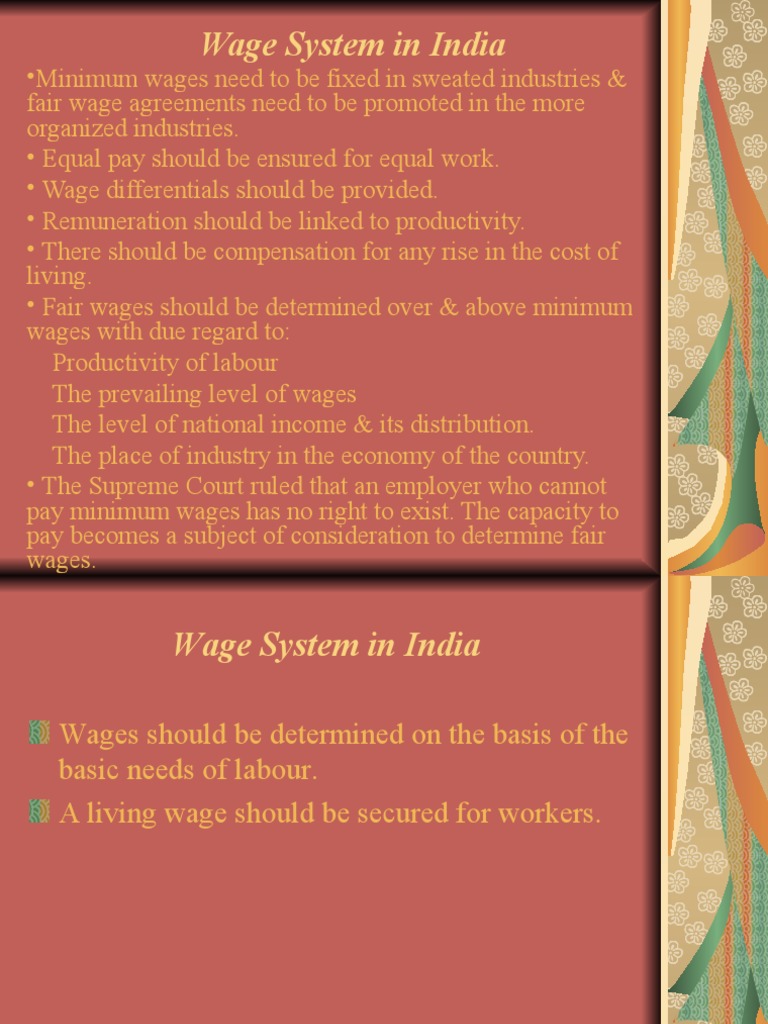 Wage System in India

•Minimum wages need to be fixed in sweated industries & fair wage agreements need to be promoted in the more organized industries.

• Equal pay should be ensured for equal work.

• Wage differentials should be provided.

• Remuneration should be linked to productivity.

• There should be compensation for any rise in the cost of living.

• Fair wages should be determined over & above minimum wages with due regard to:

Productivity of labour

The prevailing level of wages

The level of national income & its distribution.

The place of industry in the economy of the country.

• The Supreme Court ruled that an employer who cannot pay minimum wages has no right to exist. The capacity to pay becomes a subject of consideration to determine fair wages.

Wage System in India

Wages should be determined on the basis of the basic needs of labour.

A living wage should be secured for workers.